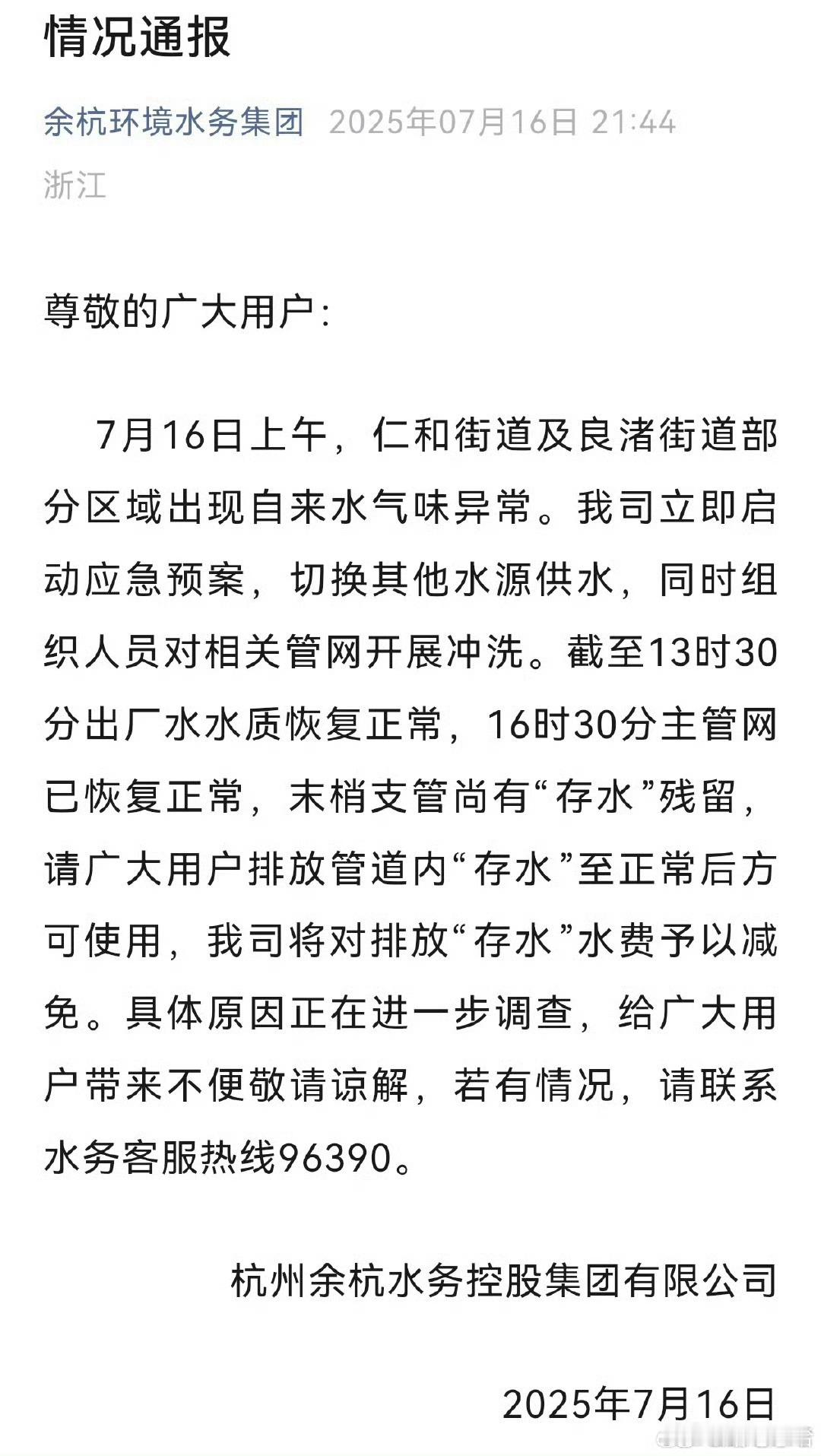 情况通报

余杭环境水务集团 2025年07月16日 21:44

浙江

尊敬的广大用户：

7月16日上午，仁和街道及良渚街道部分区域出现自来水气味异常。我司立即启动应急预案，切换其他水源供水，同时组织人员对相关管网开展冲洗。截至13时30分出厂水水质恢复正常，16时30分主管网已恢复正常，末梢支管尚有“存水”残留，请广大用户排放管道内“存水”至正常后方可使用，我司将对排放“存水”水费予以减免。具体原因正在进一步调查，给广大用户带来不便敬请谅解，若有情况，请联系水务客服热线96390。

杭州余杭水务控股集团有限公司

2025年7月16日